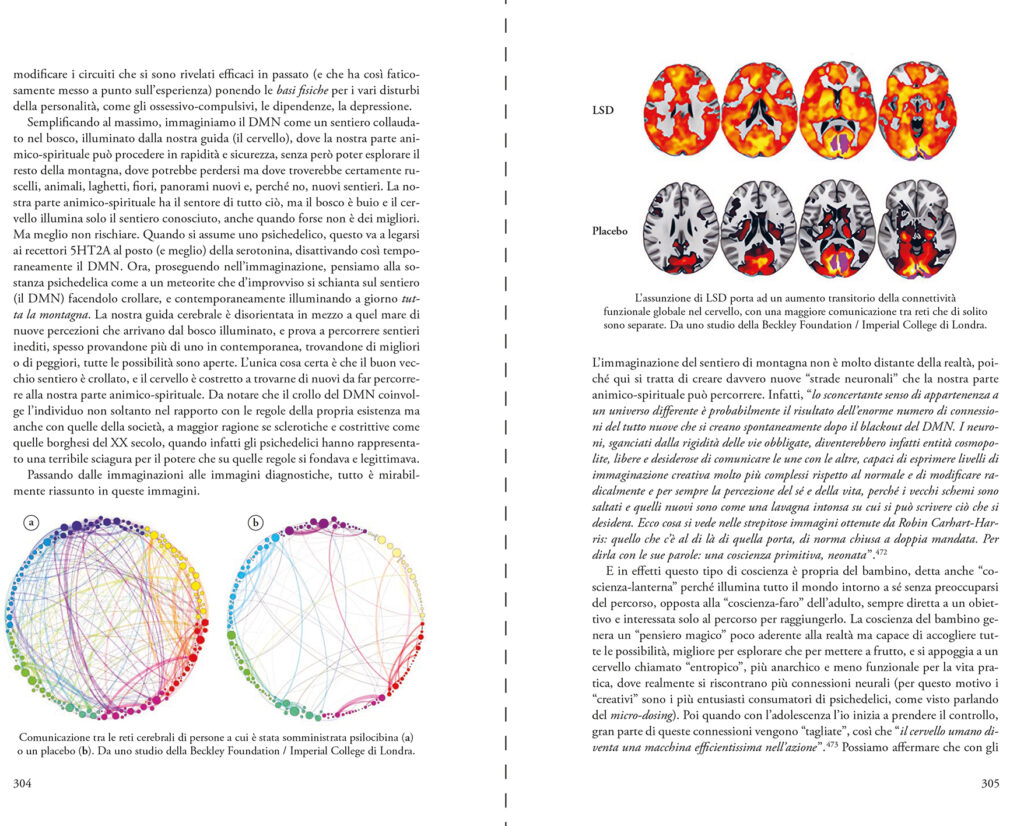 modificare i circuiti che si sono rivelati efficaci in passato (e che ha così faticosamente messo a punto sull'esperienza) ponendo le *basi fisiche* per i vari disturbi della personalità, come gli ossessivo-compulsivi, le dipendenze, la depressione.

Semplificando al massimo, immaginiamo il DMN come un sentiero collaudato nel bosco, illuminato dalla nostra guida (il cervello), dove la nostra parte animico-spirituale può procedere in rapidità e sicurezza, senza però poter esplorare il resto della montagna, dove potrebbe perdersi ma dove troverebbe certamente ruscelli, animali, laghetti, fiori, panorami nuovi e, perché no, nuovi sentieri. La nostra parte animico-spirituale ha il sentore di tutto ciò, ma il bosco è buio e il cervello illumina solo il sentiero conosciuto, anche quando forse non è dei migliori. Ma meglio non rischiare. Quando si assume uno psichedelico, questo va a legarsi ai recettori 5HT2A al posto (e meglio) della serotonina, disattivando così temporaneamente il DMN. Ora, proseguendo nell'immaginazione, pensiamo alla sostanza psichedelica come a un meteorite che d'improvviso si schianta sul sentiero (il DMN) facendolo crollare, e contemporaneamente illuminando a giorno *tutta la montagna*. La nostra guida cerebrale è disorientata in mezzo a quel mare di nuove percezioni che arrivano dal bosco illuminato, e prova a percorrere sentieri inediti, spesso provandone più di uno in contemporanea, trovandone di migliori o di peggiori, tutte le possibilità sono aperte. L'unica cosa certa è che il buon vecchio sentiero è crollato, e il cervello è costretto a trovarne di nuovi da far percorrere alla nostra parte animico-spirituale. Da notare che il crollo del DMN coinvolge l'individuo non soltanto nel rapporto con le regole della propria esistenza ma anche con quelle della società, a maggior ragione se sclerotiche e costrittive come quelle borghesi del XX secolo, quando infatti gli psichedelici hanno rappresentato una terribile sciagura per il potere che su quelle regole si fondava e legittimava.

Passando dalle immaginazioni alle immagini diagnostiche, tutto è mirabilmente riassunto in queste immagini.

a

b

Comunicazione tra le reti cerebrali di persone a cui è stata somministrata psilocibina (**a**) o un placebo (**b**). Da uno studio della Beckley Foundation / Imperial College di Londra.

304

LSD

Placebo

L'assunzione di LSD porta ad un aumento transitorio della connettività funzionale globale nel cervello, con una maggiore comunicazione tra reti che di solito sono separate. Da uno studio della Beckley Foundation / Imperial College di Londra.

L'immaginazione del sentiero di montagna non è molto distante della realtà, poiché qui si tratta di creare davvero nuove "strade neuronali" che la nostra parte animico-spirituale può percorrere. Infatti, "*lo sconcertante senso di appartenenza a un universo differente è probabilmente il risultato dell'enorme numero di connessioni del tutto nuove che si creano spontaneamente dopo il blackout del DMN. I neuroni, sganciati dalla rigidità delle vie obbligate, diventerebbero infatti entità cosmopolite, libere e desiderose di comunicare le une con le altre, capaci di esprimere livelli di immaginazione creativa molto più complessi rispetto al normale e di modificare radicalmente e per sempre la percezione del sé e della vita, perché i vecchi schemi sono saltati e quelli nuovi sono come una lavagna intonsa su cui si può scrivere ciò che si desidera. Ecco cosa si vede nelle strepitose immagini ottenute da Robin Carhart-Harris: quello che c'è al di là di quella porta, di norma chiusa a doppia mandata. Per dirla con le sue parole: una coscienza primitiva, neonata*".$^{472}$

E in effetti questo tipo di coscienza è propria del bambino, detta anche "coscienza-lanterna" perché illumina tutto il mondo intorno a sé senza preoccuparsi del percorso, opposta alla "coscienza-faro" dell'adulto, sempre diretta a un obiettivo e interessata solo al percorso per raggiungerlo. La coscienza del bambino genera un "pensiero magico" poco aderente alla realtà ma capace di accogliere tutte le possibilità, migliore per esplorare che per mettere a frutto, e si appoggia a un cervello chiamato "entropico", più anarchico e meno funzionale per la vita pratica, dove realmente si riscontrano più connessioni neurali (per questo motivo i "creativi" sono i più entusiasti consumatori di psichedelici, come visto parlando del *micro-dosing*). Poi quando con l'adolescenza l'io inizia a prendere il controllo, gran parte di queste connessioni vengono "tagliate", così che "*il cervello umano diventa una macchina efficientissima nell'azione*".$^{473}$ Possiamo affermare che con gli

305